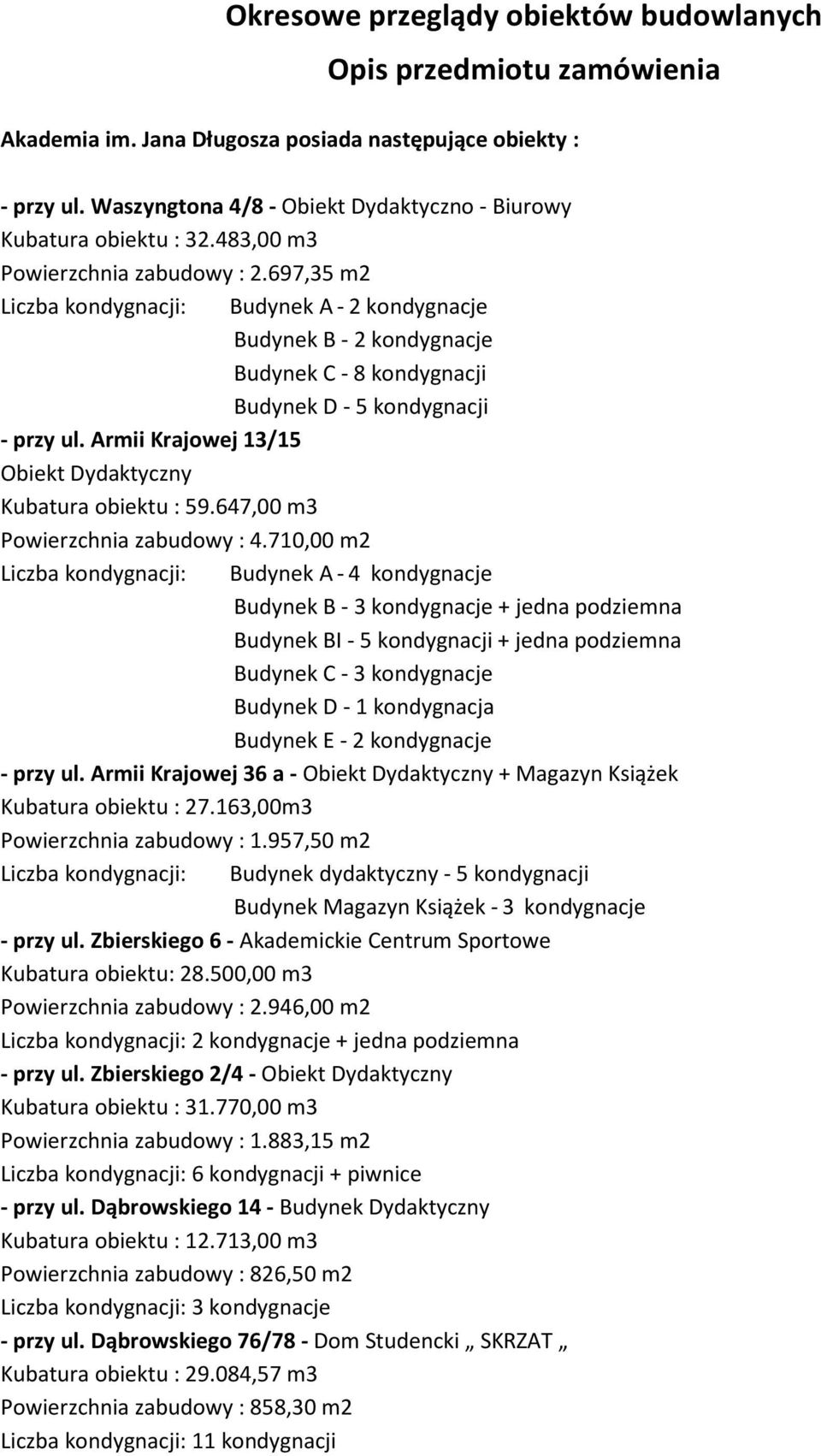 Okresowe przeglądy obiektów budowlanych
Opis przedmiotu zamówienia

Akademia im. Jana Długosza posiada następujące obiekty :

- przy ul. Waszyngtona 4/8 - Obiekt Dydaktyczno - Biurowy
Kubatura obiektu : 32.483,00 m3
Powierzchnia zabudowy : 2.697,35 m2
Liczba kondygnacji: Budynek A - 2 kondygnacje
Budynek B - 2 kondygnacje
Budynek C - 8 kondygnacji
Budynek D - 5 kondygnacji
- przy ul. Armii Krajowej 13/15
Obiekt Dydaktyczny
Kubatura obiektu : 59.647,00 m3
Powierzchnia zabudowy : 4.710,00 m2
Liczba kondygnacji: Budynek A - 4 kondygnacje
Budynek B - 3 kondygnacje + jedna podziemna
Budynek BI - 5 kondygnacji + jedna podziemna
Budynek C - 3 kondygnacje
Budynek D - 1 kondygnacja
Budynek E - 2 kondygnacje
- przy ul. Armii Krajowej 36 a - Obiekt Dydaktyczny + Magazyn Książek
Kubatura obiektu : 27.163,00m3
Powierzchnia zabudowy : 1.957,50 m2
Liczba kondygnacji: Budynek dydaktyczny - 5 kondygnacji
Budynek Magazyn Książek - 3 kondygnacje
- przy ul. Zbierskiego 6 - Akademickie Centrum Sportowe
Kubatura obiektu: 28.500,00 m3
Powierzchnia zabudowy : 2.946,00 m2
Liczba kondygnacji: 2 kondygnacje + jedna podziemna
- przy ul. Zbierskiego 2/4 - Obiekt Dydaktyczny
Kubatura obiektu : 31.770,00 m3
Powierzchnia zabudowy : 1.883,15 m2
Liczba kondygnacji: 6 kondygnacji + piwnice
- przy ul. Dąbrowskiego 14 - Budynek Dydaktyczny
Kubatura obiektu : 12.713,00 m3
Powierzchnia zabudowy : 826,50 m2
Liczba kondygnacji: 3 kondygnacje
- przy ul. Dąbrowskiego 76/78 - Dom Studencki „ SKRZAT „
Kubatura obiektu : 29.084,57 m3
Powierzchnia zabudowy : 858,30 m2
Liczba kondygnacji: 11 kondygnacji